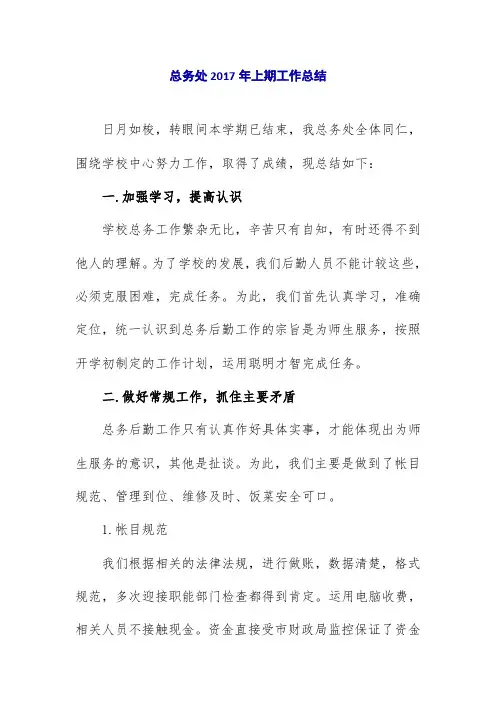 总务处 2017 年上期工作总结

日月如梭，转眼间本学期已结束，我总务处全体同仁，围绕学校中心努力工作，取得了成绩，现总结如下：

一.加强学习，提高认识

学校总务工作繁杂无比，辛苦只有自知，有时还得不到他人的理解。为了学校的发展，我们后勤人员不能计较这些，必须克服困难，完成任务。为此，我们首先认真学习，准确定位，统一认识到总务后勤工作的宗旨是为师生服务，按照开学初制定的工作计划，运用聪明才智完成任务。

二.做好常规工作，抓住主要矛盾

总务后勤工作只有认真作好具体实事，才能体现出为师生服务的意识，其他是扯谈。为此，我们主要是做到了帐目规范、管理到位、维修及时、饭菜安全可口。

1.帐目规范

我们根据相关的法律法规，进行做账，数据清楚，格式规范，多次迎接职能部门检查都得到肯定。运用电脑收费，相关人员不接触现金。资金直接受市财政局监控保证了资金